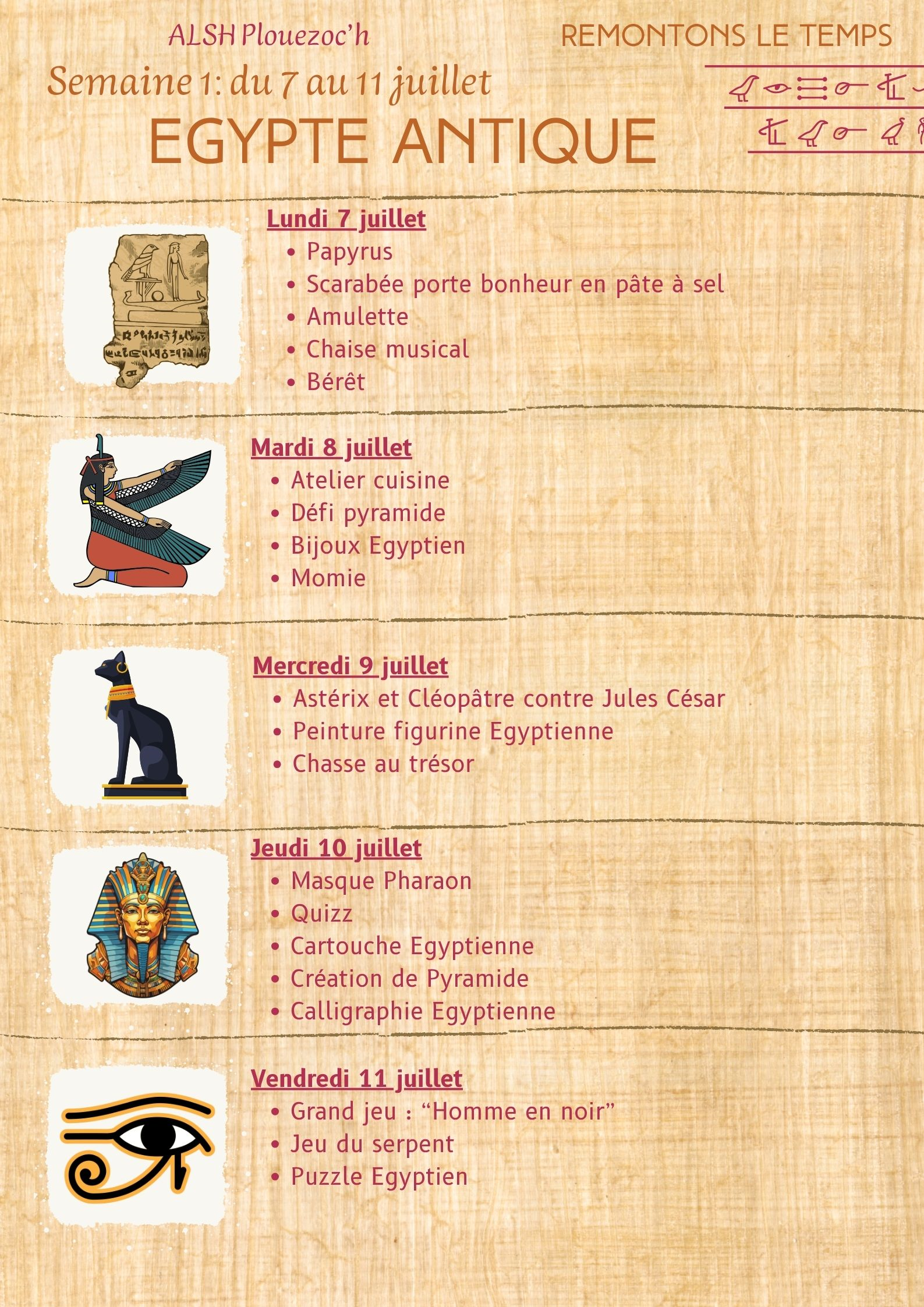 ALSH Plouezoc'h

REMONTONS LE TEMPS

Semaine 1: du 7 au 11 juillet

EGYPTE ANTIQUE

Lundi 7 juillet
• Papyrus
• Scarabée porte bonheur en pâte à sel
• Amulette
• Chaise musical
• Bérêt

Mardi 8 juillet
• Atelier cuisine
• Défi pyramide
• Bijoux Egyptien
• Momie

Mercredi 9 juillet
• Astérix et Cléopâtre contre Jules César
• Peinture figurine Egyptienne
• Chasse au trésor

Jeudi 10 juillet
• Masque Pharaon
• Quizz
• Cartouche Egyptienne
• Création de Pyramide
• Calligraphie Egyptienne

Vendredi 11 juillet
• Grand jeu : "Homme en noir"
• Jeu du serpent
• Puzzle Egyptien